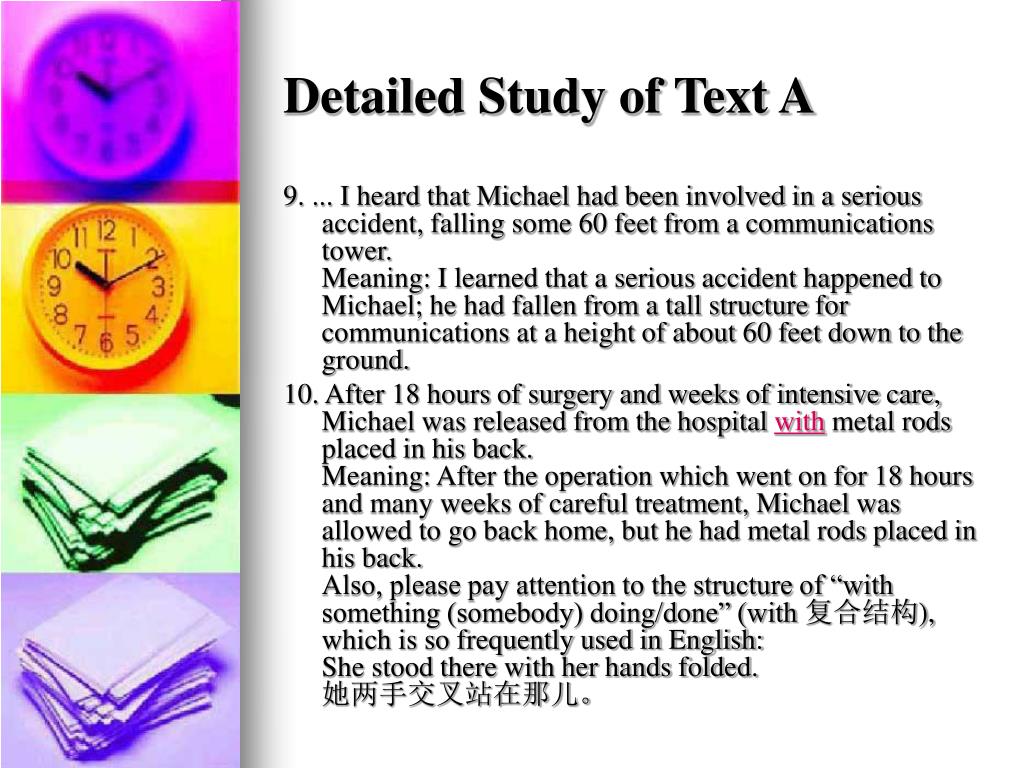 Detailed Study of Text A

9. ... I heard that Michael had been involved in a serious accident, falling some 60 feet from a communications tower.
Meaning: I learned that a serious accident happened to Michael; he had fallen from a tall structure for communications at a height of about 60 feet down to the ground.

10. After 18 hours of surgery and weeks of intensive care, Michael was released from the hospital with metal rods placed in his back.
Meaning: After the operation which went on for 18 hours and many weeks of careful treatment, Michael was allowed to go back home, but he had metal rods placed in his back.
Also, please pay attention to the structure of “with something (somebody) doing/done” (with 复合结构), which is so frequently used in English:
She stood there with her hands folded.
她两手交叉站在那儿。